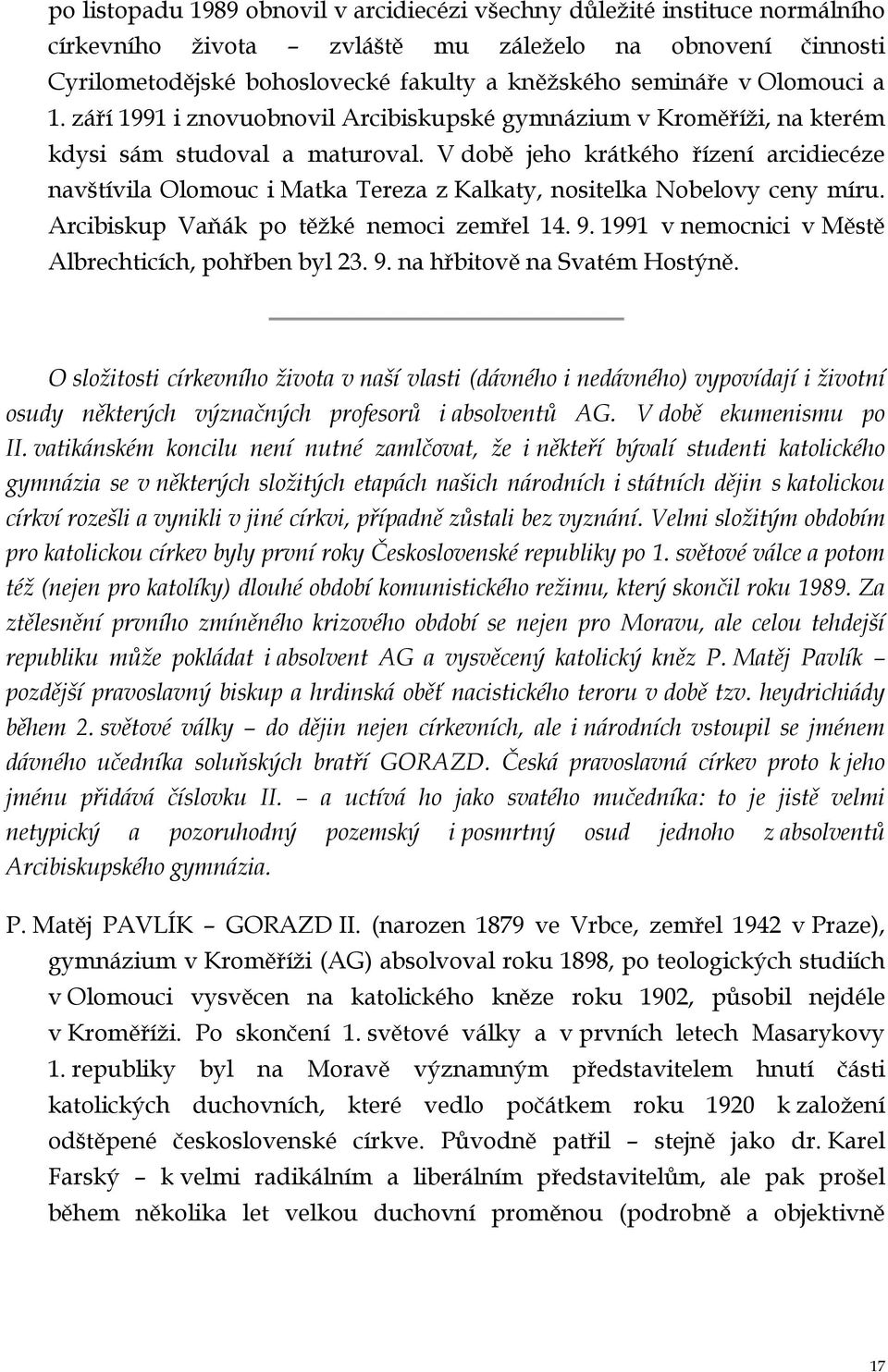 po listopadu 1989 obnovil v arcidiecézi všechny důležité instituce normálního církevního života – zvláště mu záleželo na obnovení činnosti Cyrilometodějské bohoslovecké fakulty a kněžského semináře v Olomouci a 1. září 1991 i znovuobnovil Arcibiskupské gymnázium v Kroměříži, na kterém kdysi sám studoval a maturoval. V době jeho krátkého řízení arcidiecéze navštívila Olomouc i Matka Tereza z Kalkaty, nositelka Nobelovy ceny míru. Arcibiskup Vaňák po těžké nemoci zemřel 14. 9. 1991 v nemocnici v Městě Albrechticích, pohřben byl 23. 9. na hřbitově na Svatém Hostýně.

O složitosti církevního života v naší vlasti (dávného i nedávného) vypovídají i životní osudy některých význačných profesorů i absolventů AG. V době ekumenismu po II. vatikánském koncilu není nutné zamlčovat, že i někteří bývalí studenti katolického gymnázia se v některých složitých etapách našich národních i státních dějin s katolickou církví rozešli a vynikli v jiné církvi, případně zůstali bez vyznání. Velmi složitým obdobím pro katolickou církev byly první roky Československé republiky po 1. světové válce a potom též (nejen pro katolíky) dlouhé období komunistického režimu, který skončil roku 1989. Za ztělesnění prvního zmíněného krizového období se nejen pro Moravu, ale celou tehdejší republiku může pokládat i absolvent AG a vysvěcený katolický kněz P. Matěj Pavlík – pozdější pravoslavný biskup a hrdinská oběť nacistického teroru v době tzv. heydrichiády během 2. světové války – do dějin nejen církevních, ale i národních vstoupil se jménem dávného učedníka soluňských bratří GORAZD. Česká pravoslavná církev proto k jeho jménu přidává číslovku II. – a uctívá ho jako svatého mučedníka: to je jistě velmi netypický a pozoruhodný pozemský i posmrtný osud jednoho z absolventů Arcibiskupského gymnázia.

P. Matěj PAVLÍK – GORAZD II. (narozen 1879 ve Vrbce, zemřel 1942 v Praze), gymnázium v Kroměříži (AG) absolvoval roku 1898, po teologických studiích v Olomouci vysvěcen na katolického kněze roku 1902, působil nejdéle v Kroměříži. Po skončení 1. světové války a v prvních letech Masarykovy 1. republiky byl na Moravě významným představitelem hnutí části katolických duchovních, které vedlo počátkem roku 1920 k založení odštěpené československé církve. Původně patřil – stejně jako dr. Karel Farský – k velmi radikálním a liberálním představitelům, ale pak prošel během několika let velkou duchovní proměnou (podrobně a objektivně

17